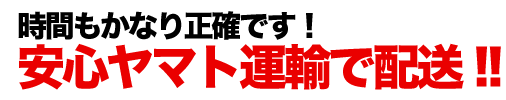 時間もかなり正確です！
安心ヤマト運輸で配送‼